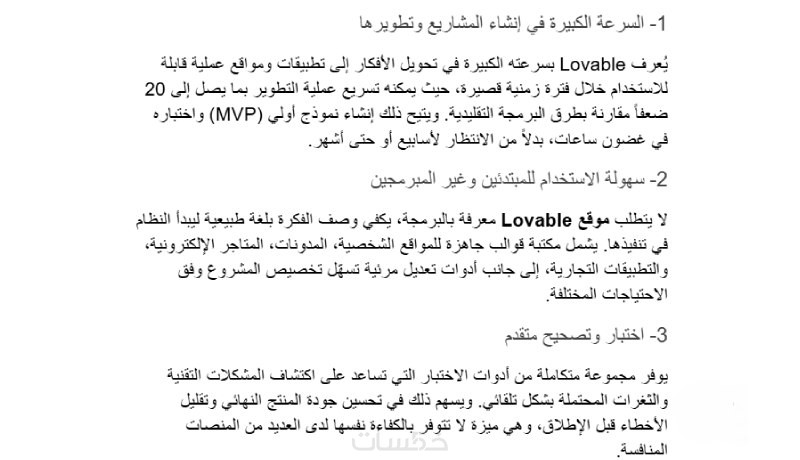 1- السرعة الكبيرة في إنشاء المشاريع وتطويرها

يُعرف Lovable بسرعته الكبيرة في تحويل الأفكار إلى تطبيقات ومواقع عملية قابلة للاستخدام خلال فترة زمنية قصيرة، حيث يمكنه تسريع عملية التطوير بما يصل إلى 20 ضعفاً مقارنة بطرق البرمجة التقليدية. ويتيح ذلك إنشاء نموذج أولي (MVP) واختباره في غضون ساعات، بدلاً من الانتظار لأسابيع أو حتى أشهر.

2- سهولة الاستخدام للمبتدئين وغير المبرمجين

لا يتطلب موقع Lovable معرفة بالبرمجة، يكفي وصف الفكرة بلغة طبيعية ليبدأ النظام في تنفيذها. يشمل مكتبة قوالب جاهزة للمواقع الشخصية، المدونات، المتاجر الإلكترونية، والتطبيقات التجارية، إلى جانب أدوات تعديل مرئية تسهّل تخصيص المشروع وفق الاحتياجات المختلفة.

3- اختبار وتصحيح متقدم

يوفر مجموعة متكاملة من أدوات الاختبار التي تساعد على اكتشاف المشكلات التقنية والثغرات المحتملة بشكل تلقائي. ويسهم ذلك في تحسين جودة المنتج النهائي وتقليل الأخطاء قبل الإطلاق، وهي ميزة لا تتوفر بالكفاءة نفسها لدى العديد من المنصات المنافسة.

خمسات